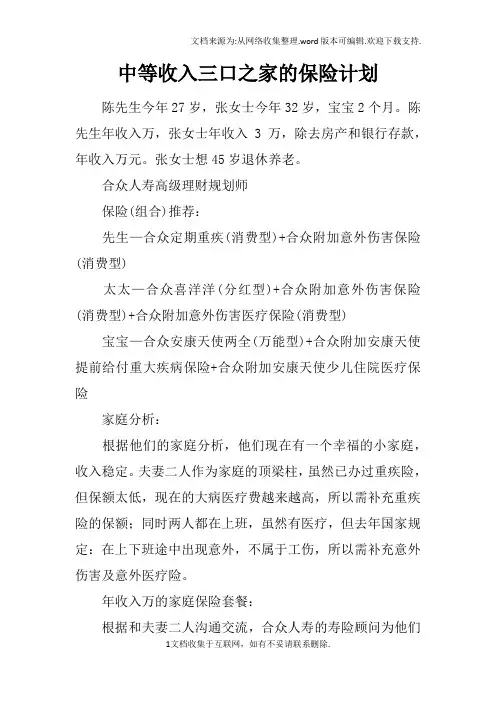 文档来源为:从网络收集整理.word版本可编辑.欢迎下载支持.

中等收入三口之家的保险计划

陈先生今年27岁，张女士今年32岁，宝宝2个月。陈先生年收入万，张女士年收入 3 万，除去房产和银行存款，年收入万元。张女士想45岁退休养老。

合众人寿高级理财规划师

保险(组合)推荐：

先生—合众定期重疾(消费型)+合众附加意外伤害保险(消费型)

太太—合众喜洋洋(分红型)+合众附加意外伤害保险(消费型)+合众附加意外伤害医疗保险(消费型)

宝宝—合众安康天使两全(万能型)+合众附加安康天使提前给付重大疾病保险+合众附加安康天使少儿住院医疗保险

家庭分析：

根据他们的家庭分析，他们现在有一个幸福的小家庭，收入稳定。夫妻二人作为家庭的顶梁柱，虽然已办过重疾险，但保额太低，现在的大病医疗费越来越高，所以需补充重疾险的保额；同时两人都在上班，虽然有医疗，但去年国家规定：在上下班途中出现意外，不属于工伤，所以需补充意外伤害及意外医疗险。

年收入万的家庭保险套餐：

根据和夫妻二人沟通交流，合众人寿的寿险顾问为他们

1文档收集于互联网，如有不妥请联系删除.